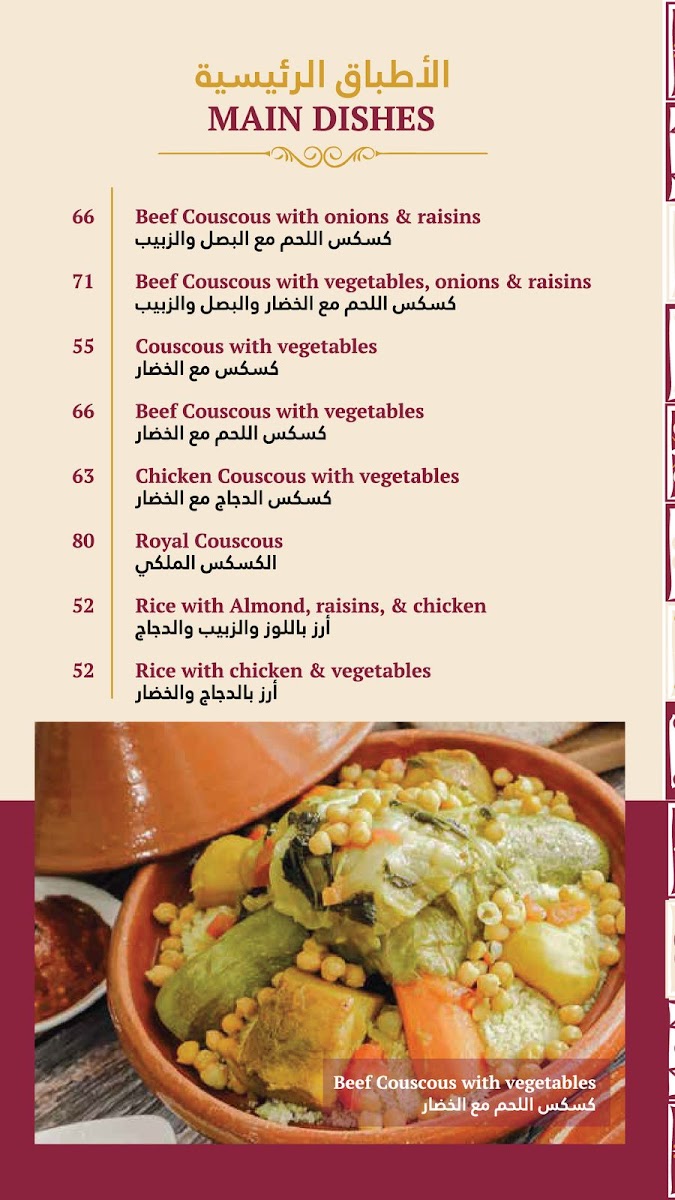 الأطباق الرئيسية
MAIN DISHES

66 Beef Couscous with onions & raisins
كسكس اللحم مع البصل والزبيب

71 Beef Couscous with vegetables, onions & raisins
كسكس اللحم مع الخضار والبصل والزبيب

55 Couscous with vegetables
كسكس مع الخضار

66 Beef Couscous with vegetables
كسكس اللحم مع الخضار

63 Chicken Couscous with vegetables
كسكس الدجاج مع الخضار

80 Royal Couscous
الكسكس الملكي

52 Rice with Almond, raisins, & chicken
أرز باللوز والزبيب والدجاج

52 Rice with chicken & vegetables
أرز بالدجاج والخضار

Beef Couscous with vegetables
كسكس اللحم مع الخضار